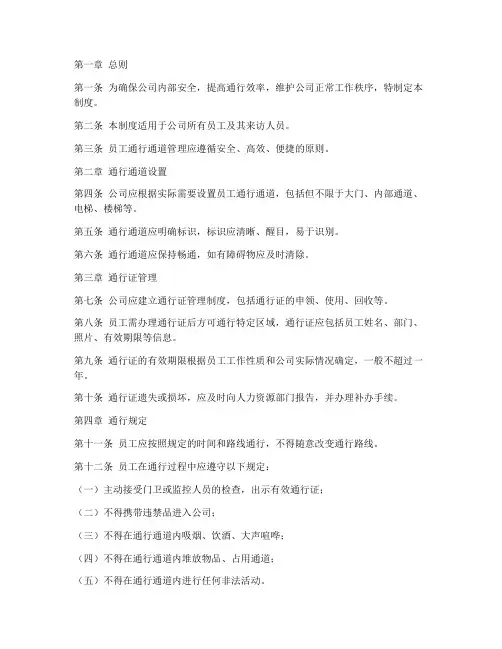 第一章 总则

第一条 为确保公司内部安全，提高通行效率，维护公司正常工作秩序，特制定本制度。

第二条 本制度适用于公司所有员工及其来访人员。

第三条 员工通行通道管理应遵循安全、高效、便捷的原则。

第二章 通行通道设置

第四条 公司应根据实际需要设置员工通行通道，包括但不限于大门、内部通道、电梯、楼梯等。

第五条 通行通道应明确标识，标识应清晰、醒目，易于识别。

第六条 通行通道应保持畅通，如有障碍物应及时清除。

第三章 通行证管理

第七条 公司应建立通行证管理制度，包括通行证的申领、使用、回收等。

第八条 员工需办理通行证后方可通行特定区域，通行证应包括员工姓名、部门、照片、有效期限等信息。

第九条 通行证的有效期限根据员工工作性质和公司实际情况确定，一般不超过一年。

第十条 通行证遗失或损坏，应及时向人力资源部门报告，并办理补办手续。

第四章 通行规定

第十一条 员工应按照规定的时间和路线通行，不得随意改变通行路线。

第十二条 员工在通行过程中应遵守以下规定：

（一）主动接受门卫或监控人员的检查，出示有效通行证；

（二）不得携带违禁品进入公司；

（三）不得在通行通道内吸烟、饮酒、大声喧哗；

（四）不得在通行通道内堆放物品、占用通道；

（五）不得在通行通道内进行任何非法活动。